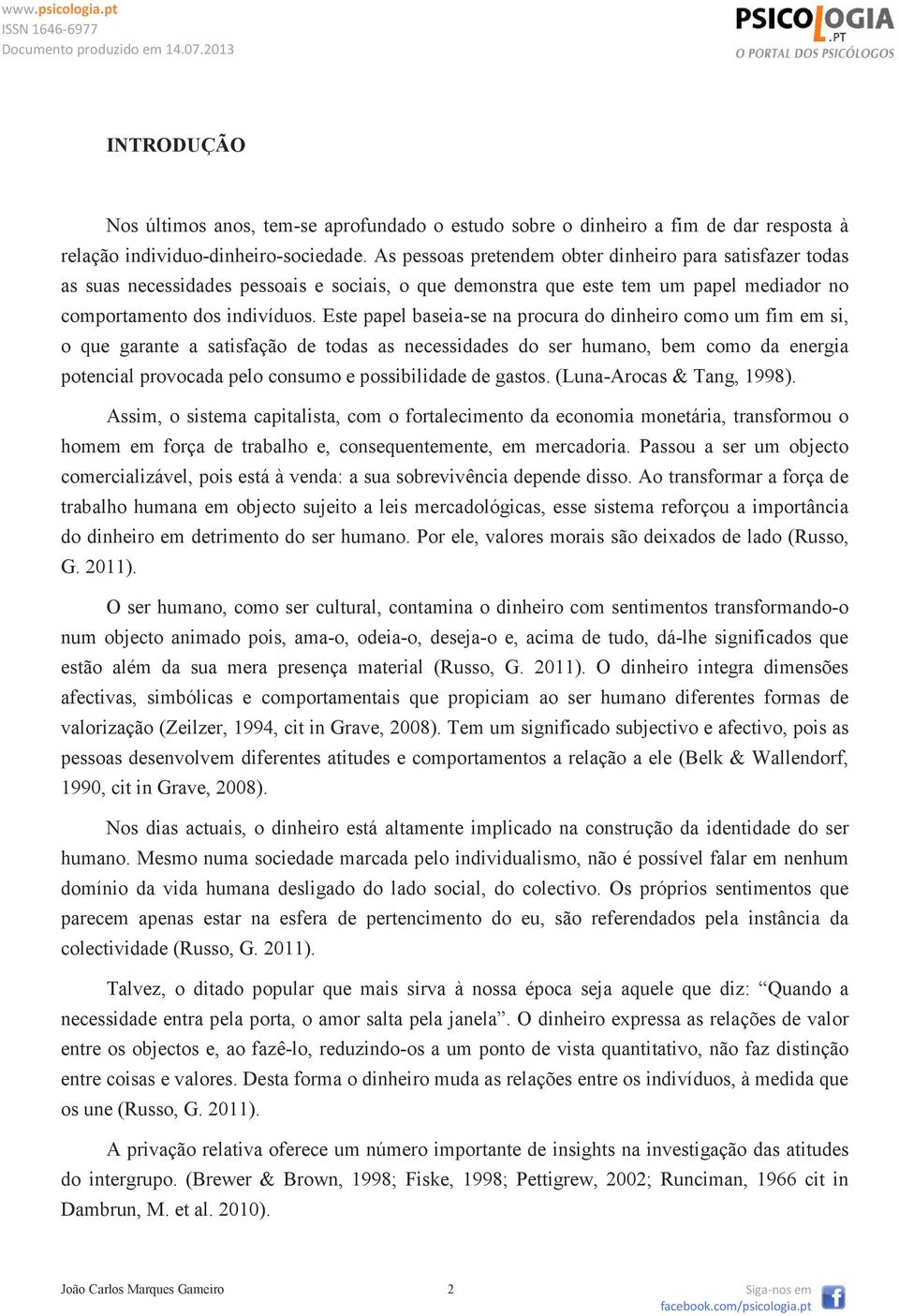 www.psicologia.pt
ISSN 1646-6977
Documento produzido em 14.07.2013

PSICOLOGIA.PT
O PORTAL DOS PSICÓLOGOS

INTRODUÇÃO

Nos últimos anos, tem-se aprofundado o estudo sobre o dinheiro a fim de dar resposta à relação individuo-dinheiro-sociedade. As pessoas pretendem obter dinheiro para satisfazer todas as suas necessidades pessoais e sociais, o que demonstra que este tem um papel mediador no comportamento dos indivíduos. Este papel baseia-se na procura do dinheiro como um fim em si, o que garante a satisfação de todas as necessidades do ser humano, bem como da energia potencial provocada pelo consumo e possibilidade de gastos. (Luna-Arocas & Tang, 1998).

Assim, o sistema capitalista, com o fortalecimento da economia monetária, transformou o homem em força de trabalho e, consequentemente, em mercadoria. Passou a ser um objecto comercializável, pois está à venda: a sua sobrevivência depende disso. Ao transformar a força de trabalho humana em objecto sujeito a leis mercadológicas, esse sistema reforçou a importância do dinheiro em detrimento do ser humano. Por ele, valores morais são deixados de lado (Russo, G. 2011).

O ser humano, como ser cultural, contamina o dinheiro com sentimentos transformando-o num objecto animado pois, ama-o, odeia-o, deseja-o e, acima de tudo, dá-lhe significados que estão além da sua mera presença material (Russo, G. 2011). O dinheiro integra dimensões afectivas, simbólicas e comportamentais que propiciam ao ser humano diferentes formas de valorização (Zeilzer, 1994, cit in Grave, 2008). Tem um significado subjectivo e afectivo, pois as pessoas desenvolvem diferentes atitudes e comportamentos a relação a ele (Belk & Wallendorf, 1990, cit in Grave, 2008).

Nos dias actuais, o dinheiro está altamente implicado na construção da identidade do ser humano. Mesmo numa sociedade marcada pelo individualismo, não é possível falar em nenhum domínio da vida humana desligado do lado social, do colectivo. Os próprios sentimentos que parecem apenas estar na esfera de pertencimento do eu, são referendados pela instância da colectividade (Russo, G. 2011).

Talvez, o ditado popular que mais sirva à nossa época seja aquele que diz: “Quando a necessidade entra pela porta, o amor salta pela janela”. O dinheiro expressa as relações de valor entre os objectos e, ao fazê-lo, reduzindo-os a um ponto de vista quantitativo, não faz distinção entre coisas e valores. Desta forma o dinheiro muda as relações entre os indivíduos, à medida que os une (Russo, G. 2011).

A privação relativa oferece um número importante de insights na investigação das atitudes do intergrupo. (Brewer & Brown, 1998; Fiske, 1998; Pettigrew, 2002; Runciman, 1966 cit in Dambrun, M. et al. 2010).

João Carlos Marques Gameiro 2 Siga-nos em facebook.com/psicologia.pt